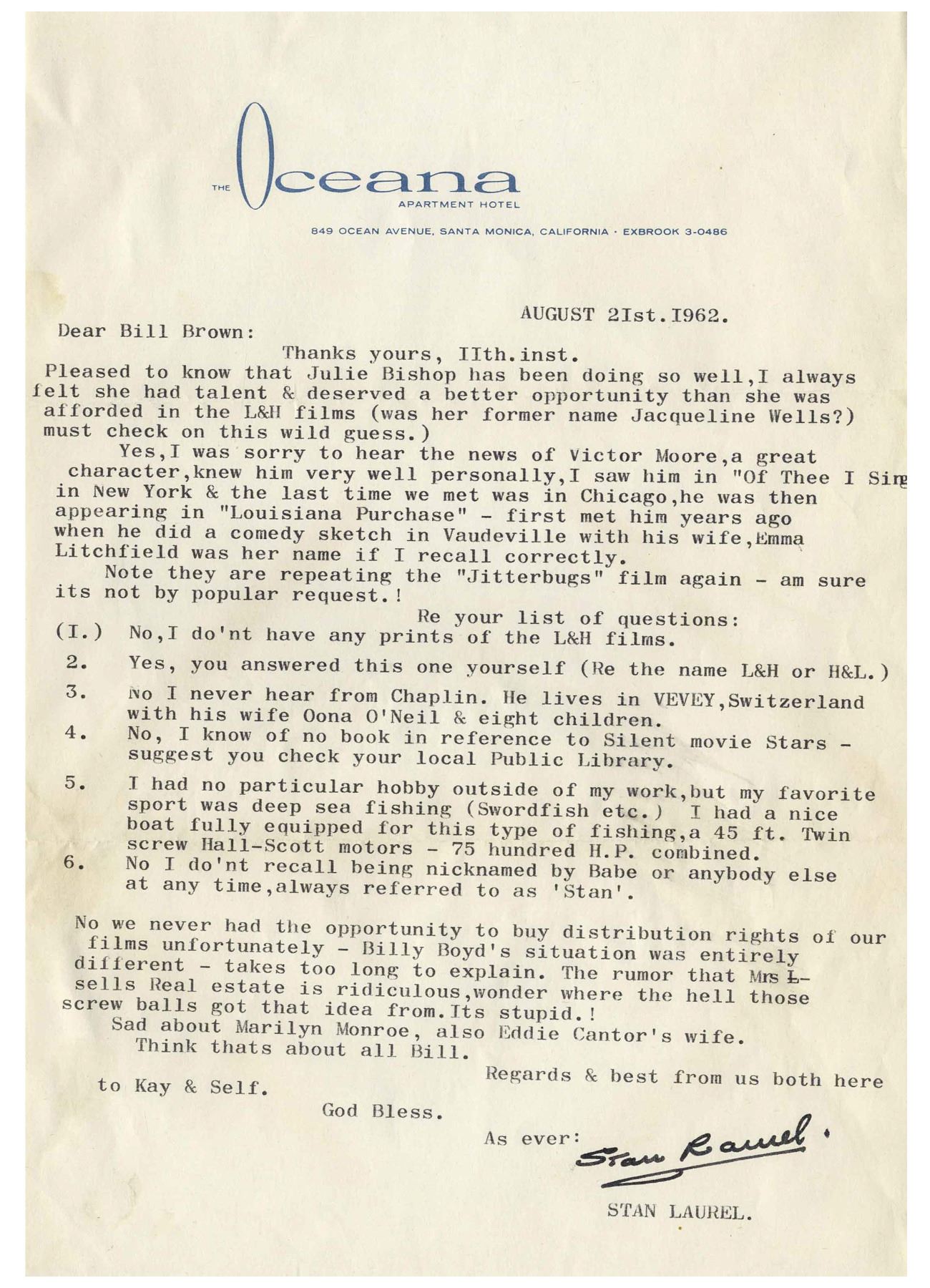 THE Oceana
APARTMENT HOTEL

849 OCEAN AVENUE, SANTA MONICA, CALIFORNIA · EXBROOK 3-0486

AUGUST 2Ist.I962.

Dear Bill Brown:

Thanks yours, IIth.inst.

Pleased to know that Julie Bishop has been doing so well,I always felt she had talent & deserved a better opportunity than she was afforded in the L&H films (was her former name Jacqueline Wells?) must check on this wild guess.)

Yes,I was sorry to hear the news of Victor Moore,a great character,knew him very well personally,I saw him in "Of Thee I Sing in New York & the last time we met was in Chicago,he was then appearing in "Louisiana Purchase" - first met him years ago when he did a comedy sketch in Vaudeville with his wife,Emma Litchfield was her name if I recall correctly.

Note they are repeating the "Jitterbugs" film again - am sure its not by popular request.!

Re your list of questions:

(I.) No,I do'nt have any prints of the L&H films.

2. Yes, you answered this one yourself (Re the name L&H or H&L.)

3. No I never hear from Chaplin. He lives in VEVEY,Switzerland with his wife Oona O'Neil & eight children.

4. No, I know of no book in reference to Silent movie Stars - suggest you check your local Public Library.

5. I had no particular hobby outside of my work,but my favorite sport was deep sea fishing (Swordfish etc.) I had a nice boat fully equipped for this type of fishing,a 45 ft. Twin screw Hall-Scott motors - 75 hundred H.P. combined.

6. No I do'nt recall being nicknamed by Babe or anybody else at any time,always referred to as 'Stan'.

No we never had the opportunity to buy distribution rights of our films unfortunately - Billy Boyd's situation was entirely different - takes too long to explain. The rumor that Mrs L- sells Real estate is ridiculous,wonder where the hell those screw balls got that idea from.Its stupid.!

Sad about Marilyn Monroe, also Eddie Cantor's wife.

Think thats about all Bill.

Regards & best from us both here to Kay & Self.

God Bless.

As ever: Stan Laurel.

STAN LAUREL.